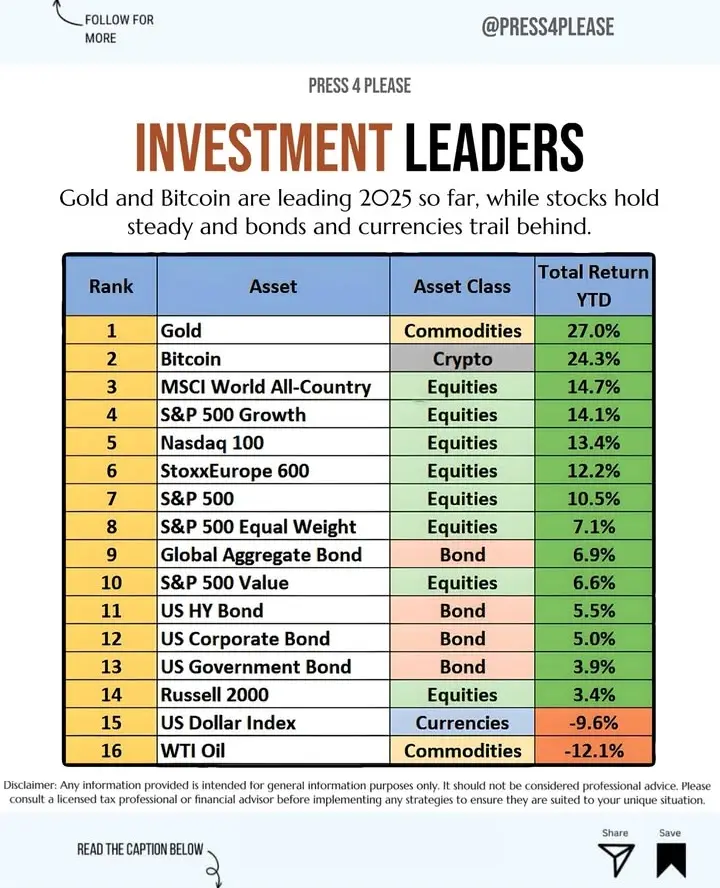 FOLLOW FOR MORE

@PRESS4PLEASE

PRESS 4 PLEASE

INVESTMENT LEADERS

Gold and Bitcoin are leading 2025 so far, while stocks hold steady and bonds and currencies trail behind.

| Rank | Asset | Asset Class | Total Return YTD |
|---|---|---|---|
| 1 | Gold | Commodities | 27.0% |
| 2 | Bitcoin | Crypto | 24.3% |
| 3 | MSCI World All-Country | Equities | 14.7% |
| 4 | S&P 500 Growth | Equities | 14.1% |
| 5 | Nasdaq 100 | Equities | 13.4% |
| 6 | StoxxEurope 600 | Equities | 12.2% |
| 7 | S&P 500 | Equities | 10.5% |
| 8 | S&P 500 Equal Weight | Equities | 7.1% |
| 9 | Global Aggregate Bond | Bond | 6.9% |
| 10 | S&P 500 Value | Equities | 6.6% |
| 11 | US HY Bond | Bond | 5.5% |
| 12 | US Corporate Bond | Bond | 5.0% |
| 13 | US Government Bond | Bond | 3.9% |
| 14 | Russell 2000 | Equities | 3.4% |
| 15 | US Dollar Index | Currencies | -9.6% |
| 16 | WTI Oil | Commodities | -12.1% |

Disclaimer: Any information provided is intended for general information purposes only. It should not be considered professional advice. Please consult a licensed tax professional or financial advisor before implementing any strategies to ensure they are suited to your unique situation.

READ THE CAPTION BELOW

Share

Save